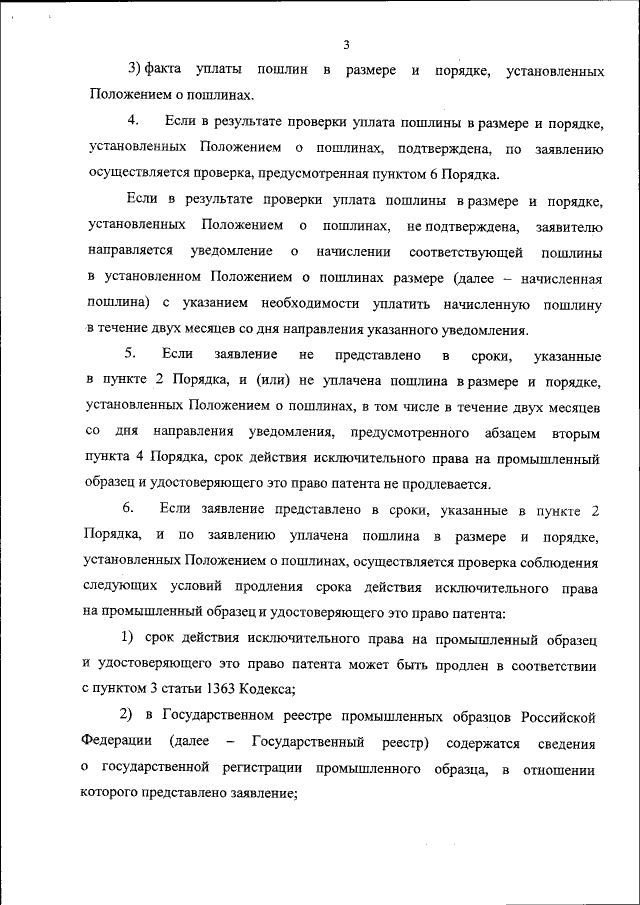 3

3) факта уплаты пошлин в размере и порядке, установленных Положением о пошлинах.

4. Если в результате проверки уплата пошлины в размере и порядке, установленных Положением о пошлинах, подтверждена, по заявлению осуществляется проверка, предусмотренная пунктом 6 Порядка.

Если в результате проверки уплата пошлины в размере и порядке, установленных Положением о пошлинах, не подтверждена, заявителю направляется уведомление о начислении соответствующей пошлины в установленном Положением о пошлинах размере (далее – начисленная пошлина) с указанием необходимости уплатить начисленную пошлину в течение двух месяцев со дня направления указанного уведомления.

5. Если заявление не представлено в сроки, указанные в пункте 2 Порядка, и (или) не уплачена пошлина в размере и порядке, установленных Положением о пошлинах, в том числе в течение двух месяцев со дня направления уведомления, предусмотренного абзацем вторым пункта 4 Порядка, срок действия исключительного права на промышленный образец и удостоверяющего это право патента не продлевается.

6. Если заявление представлено в сроки, указанные в пункте 2 Порядка, и по заявлению уплачена пошлина в размере и порядке, установленных Положением о пошлинах, осуществляется проверка соблюдения следующих условий продления срока действия исключительного права на промышленный образец и удостоверяющего это право патента:

1) срок действия исключительного права на промышленный образец и удостоверяющего это право патента может быть продлен в соответствии с пунктом 3 статьи 1363 Кодекса;

2) в Государственном реестре промышленных образцов Российской Федерации (далее – Государственный реестр) содержатся сведения о государственной регистрации промышленного образца, в отношении которого представлено заявление;